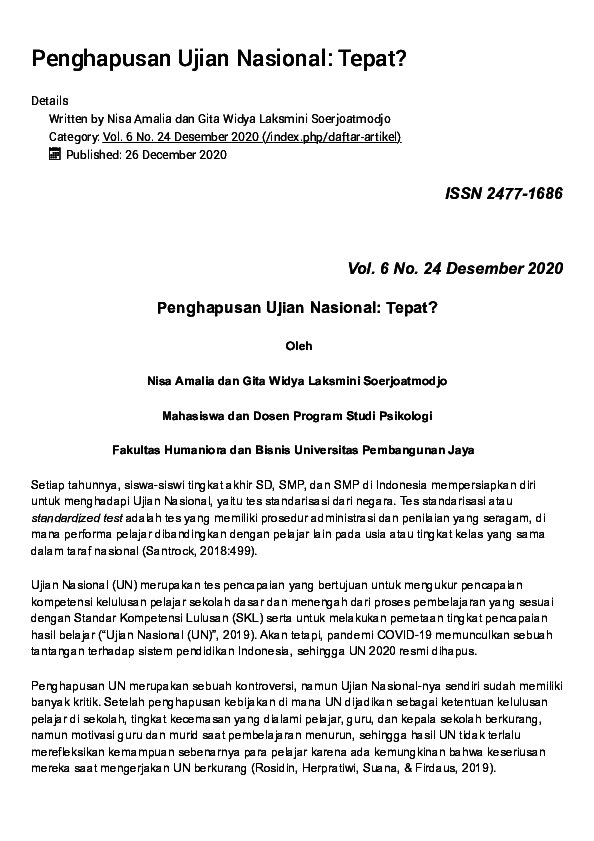 Penghapusan Ujian Nasional: Tepat?

Details
Written by Nisa Amalia dan Gita Widya Laksmini Soerjoatmodjo
Category: Vol. 6 No. 24 Desember 2020 (/index.php/daftar-artikel)
Published: 26 December 2020

ISSN 2477-1686

Vol. 6 No. 24 Desember 2020

Penghapusan Ujian Nasional: Tepat?

Oleh

Nisa Amalia dan Gita Widya Laksmini Soerjoatmodjo

Mahasiswa dan Dosen Program Studi Psikologi

Fakultas Humaniora dan Bisnis Universitas Pembangunan Jaya

Setiap tahunnya, siswa-siswi tingkat akhir SD, SMP, dan SMP di Indonesia mempersiapkan diri untuk menghadapi Ujian Nasional, yaitu tes standarisasi dari negara. Tes standarisasi atau standardized test adalah tes yang memiliki prosedur administrasi dan penilaian yang seragam, di mana performa pelajar dibandingkan dengan pelajar lain pada usia atau tingkat kelas yang sama dalam taraf nasional (Santrock, 2018:499).

Ujian Nasional (UN) merupakan tes pencapaian yang bertujuan untuk mengukur pencapaian kompetensi kelulusan pelajar sekolah dasar dan menengah dari proses pembelajaran yang sesuai dengan Standar Kompetensi Lulusan (SKL) serta untuk melakukan pemetaan tingkat pencapaian hasil belajar ("Ujian Nasional (UN)", 2019). Akan tetapi, pandemi COVID-19 memunculkan sebuah tantangan terhadap sistem pendidikan Indonesia, sehingga UN 2020 resmi dihapus.

Penghapusan UN merupakan sebuah kontroversi, namun Ujian Nasional-nya sendiri sudah memiliki banyak kritik. Setelah penghapusan kebijakan di mana UN dijadikan sebagai ketentuan kelulusan pelajar di sekolah, tingkat kecemasan yang dialami pelajar, guru, dan kepala sekolah berkurang, namun motivasi guru dan murid saat pembelajaran menurun, sehingga hasil UN tidak terlalu merefleksikan kemampuan sebenarnya para pelajar karena ada kemungkinan bahwa keseriusan mereka saat mengerjakan UN berkurang (Rosidin, Herpratiwi, Suana, & Firdaus, 2019).